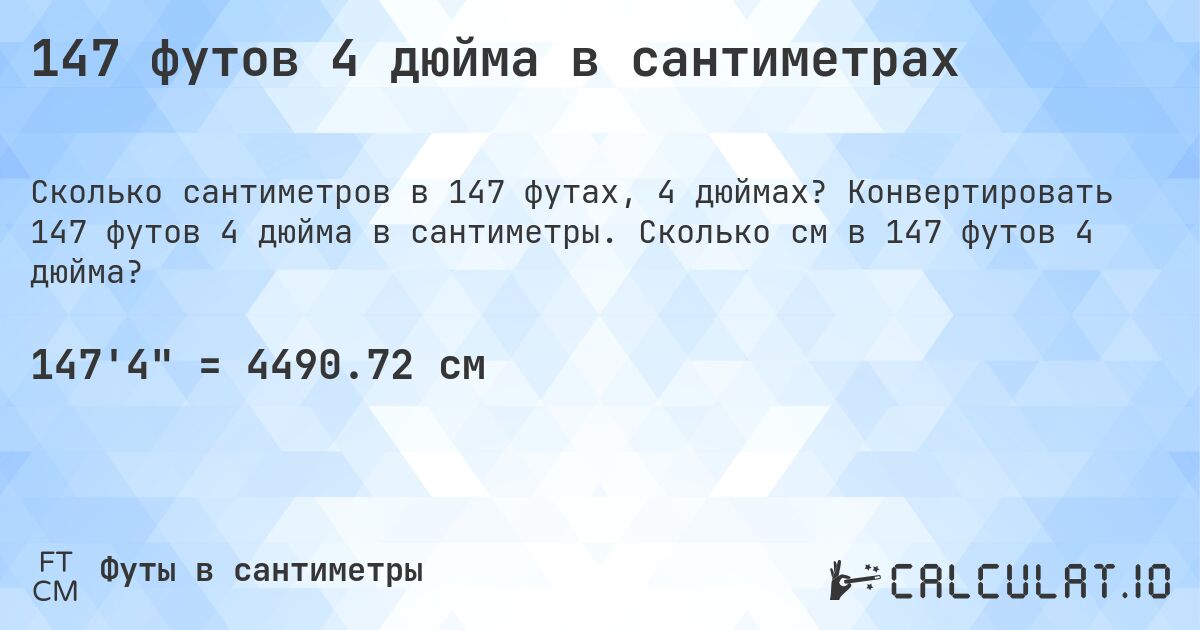 147 футов 4 дюйма в сантиметрах

Сколько сантиметров в 147 футах, 4 дюймах? Конвертировать 147 футов 4 дюйма в сантиметры. Сколько см в 147 футов 4 дюйма?

147'4" = 4490.72 см

FT
CM
Футы в сантиметры

CALCULAT.IO